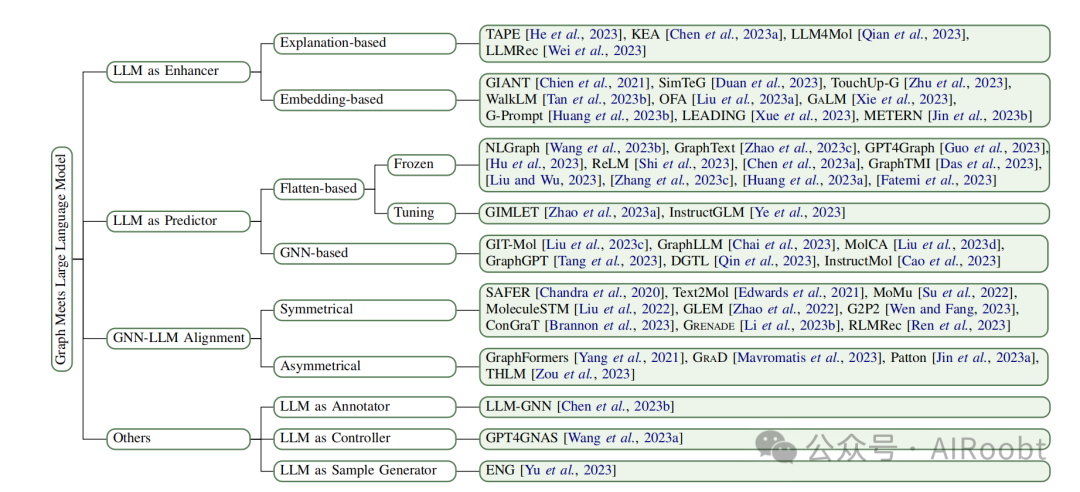 Graph Meets Large Language Model

LLM as Enhancer

Explanation-based

TAPE [He et al., 2023], KEA [Chen et al., 2023a], LLM4Mol [Qian et al., 2023], LLMRec [Wei et al., 2023]

Embedding-based

GIANT [Chien et al., 2021], SimTeG [Duan et al., 2023], TouchUp-G [Zhu et al., 2023], WalkLM [Tan et al., 2023b], OFA [Liu et al., 2023a], GALM [Xie et al., 2023], G-Prompt [Huang et al., 2023b], LEADING [Xue et al., 2023], METERN [Jin et al., 2023b]

LLM as Predictor

Flatten-based

Frozen

NLGraph [Wang et al., 2023b], GraphText [Zhao et al., 2023c], GPT4Graph [Guo et al., 2023], [Hu et al., 2023], ReLM [Shi et al., 2023], [Chen et al., 2023a], GraphTMI [Das et al., 2023], [Liu and Wu, 2023], [Zhang et al., 2023c], [Huang et al., 2023a], [Fatemi et al., 2023]

Tuning

GIMLET [Zhao et al., 2023a], InstructGLM [Ye et al., 2023]

GNN-based

GIT-Mol [Liu et al., 2023c], GraphLLM [Chai et al., 2023], MolCA [Liu et al., 2023d], GraphGPT [Tang et al., 2023], DGTL [Qin et al., 2023], InstructMol [Cao et al., 2023]

GNN-LLM Alignment

Symmetrical

SAFER [Chandra et al., 2020], Text2Mol [Edwards et al., 2021], MoMu [Su et al., 2022], MoleculeSTM [Liu et al., 2022], GLEM [Zhao et al., 2022], G2P2 [Wen and Fang, 2023], ConGraT [Brannon et al., 2023], GRENADE [Li et al., 2023b], RLMRec [Ren et al., 2023]

Asymmetrical

GraphFormers [Yang et al., 2021], GRAD [Mavromatis et al., 2023], Patton [Jin et al., 2023a], THLM [Zou et al., 2023]

Others

LLM as Annotator

LLM-GNN [Chen et al., 2023b]

LLM as Controller

GPT4GNAS [Wang et al., 2023a]

LLM as Sample Generator

ENG [Yu et al., 2023]

公众号 · AIRoobt